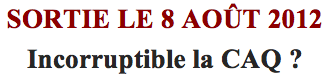 SORTIE LE 8 AOÛT 2012

Incorruptible la CAQ ?